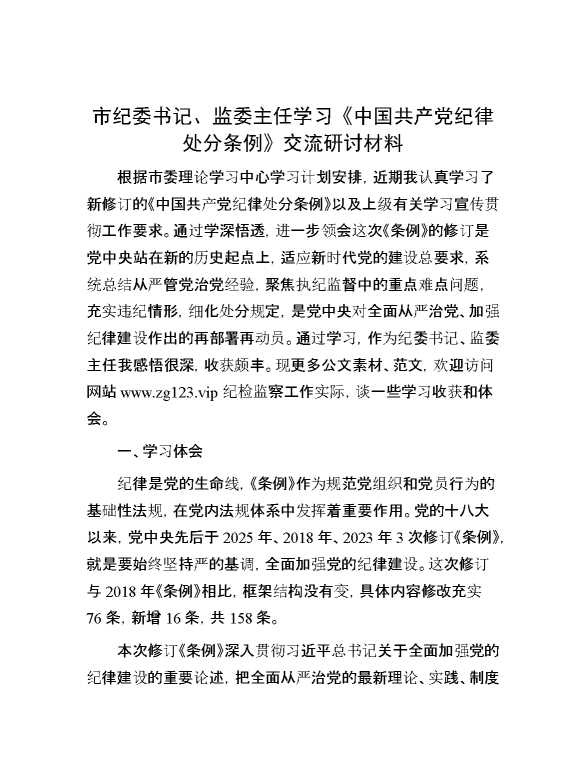 市纪委书记、监委主任学习《中国共产党纪律处分条例》交流研讨材料

根据市委理论学习中心学习计划安排，近期我认真学习了新修订的《中国共产党纪律处分条例》以及上级有关学习宣传贯彻工作要求。通过学深悟透，进一步领会这次《条例》的修订是党中央站在新的历史起点上，适应新时代党的建设总要求，系统总结从严管党治党经验，聚焦执纪监督中的重点难点问题，充实违纪情形，细化处分规定，是党中央对全面从严治党、加强纪律建设作出的再部署再动员。通过学习，作为纪委书记、监委主任我感悟很深，收获颇丰。现更多公文素材、范文，欢迎访问网站 www.zg123.vip 纪检监察工作实际，谈一些学习收获和体会。

一、学习体会

纪律是党的生命线，《条例》作为规范党组织和党员行为的基础性法规，在党内法规体系中发挥着重要作用。党的十八大以来，党中央先后于 2025 年、2018 年、2023 年 3 次修订《条例》，就是要始终坚持严的基调，全面加强党的纪律建设。这次修订与 2018 年《条例》相比，框架结构没有变，具体内容修改充实 76 条，新增 16 条，共 158 条。

本次修订《条例》深入贯彻习近平总书记关于全面加强党的纪律建设的重要论述，把全面从严治党的最新理论、实践、制度